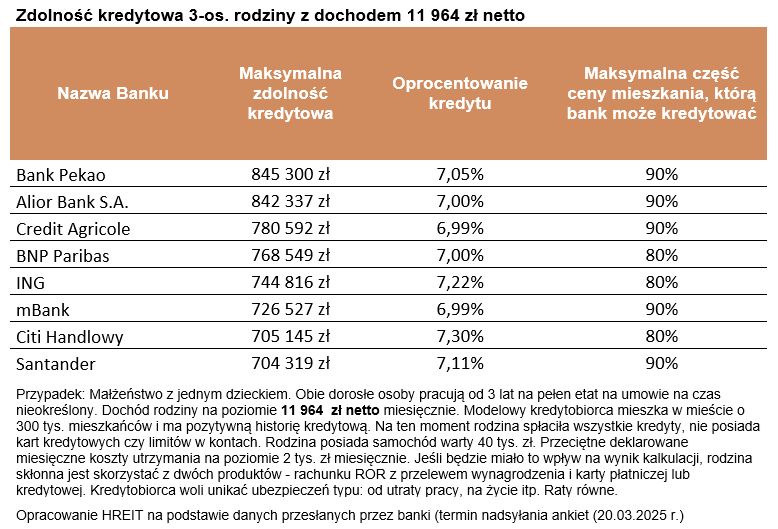 Zdolność kredytowa 3-os. rodziny z dochodem 11 964 zł netto

| Nazwa Banku | Maksymalna zdolność kredytowa | Oprocentowanie kredytu | Maksymalna część ceny mieszkania, którą bank może kredytować |
|---|---|---|---|
| Bank Pekao | 845 300 zł | 7,05% | 90% |
| Alior Bank S.A. | 842 337 zł | 7,00% | 90% |
| Credit Agricole | 780 592 zł | 6,99% | 90% |
| BNP Paribas | 768 549 zł | 7,00% | 80% |
| ING | 744 816 zł | 7,22% | 80% |
| mBank | 726 527 zł | 6,99% | 90% |
| Citi Handlowy | 705 145 zł | 7,30% | 80% |
| Santander | 704 319 zł | 7,11% | 90% |

Przypadek: Małżeństwo z jednym dzieckiem. Obie dorosłe osoby pracują od 3 lat na pełen etat na umowie na czas nieokreślony. Dochód rodziny na poziomie 11 964 zł netto miesięcznie. Modelowy kredytobiorca mieszka w mieście o 300 tys. mieszkańców i ma pozytywną historię kredytową. Na ten moment rodzina spłaciła wszystkie kredyty, nie posiada kart kredytowych czy limitów w kontach. Rodzina posiada samochód warty 40 tys. zł. Przeciętne deklarowane miesięczne koszty utrzymania na poziomie 2 tys. zł miesięcznie. Jeśli będzie miało to wpływ na wynik kalkulacji, rodzina skłonna jest skorzystać z dwóch produktów - rachunku ROR z przelewem wynagrodzenia i karty płatniczej lub kredytowej. Kredytobiorca woli unikać ubezpieczeń typu: od utraty pracy, na życie itp. Raty równe.

Opracowanie HREIT na podstawie danych przesłanych przez banki (termin nadsyłania ankiet (20.03.2025 r.)